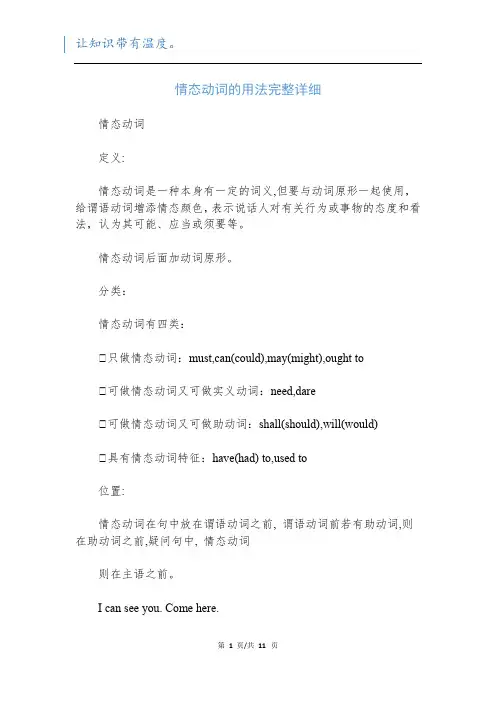 让知识带有温度。

情态动词的用法完整详细

情态动词

定义:

情态动词是一种本身有一定的词义,但要与动词原形一起使用,给谓语动词增添情态颜色,表示说话人对有关行为或事物的态度和看法,认为其可能、应当或须要等。

情态动词后面加动词原形。

分类:

情态动词有四类:

□只做情态动词:must,can(could),may(might),ought to

□可做情态动词又可做实义动词:need,dare

□可做情态动词又可做助动词:shall(should),will(would)

□具有情态动词特征:have(had) to,used to

位置:

情态动词在句中放在谓语动词之前,谓语动词前若有助动词,则在助动词之前,疑问句中,情态动词

则在主语之前。

I can see you. Come here.

第 1 页/共 11 页